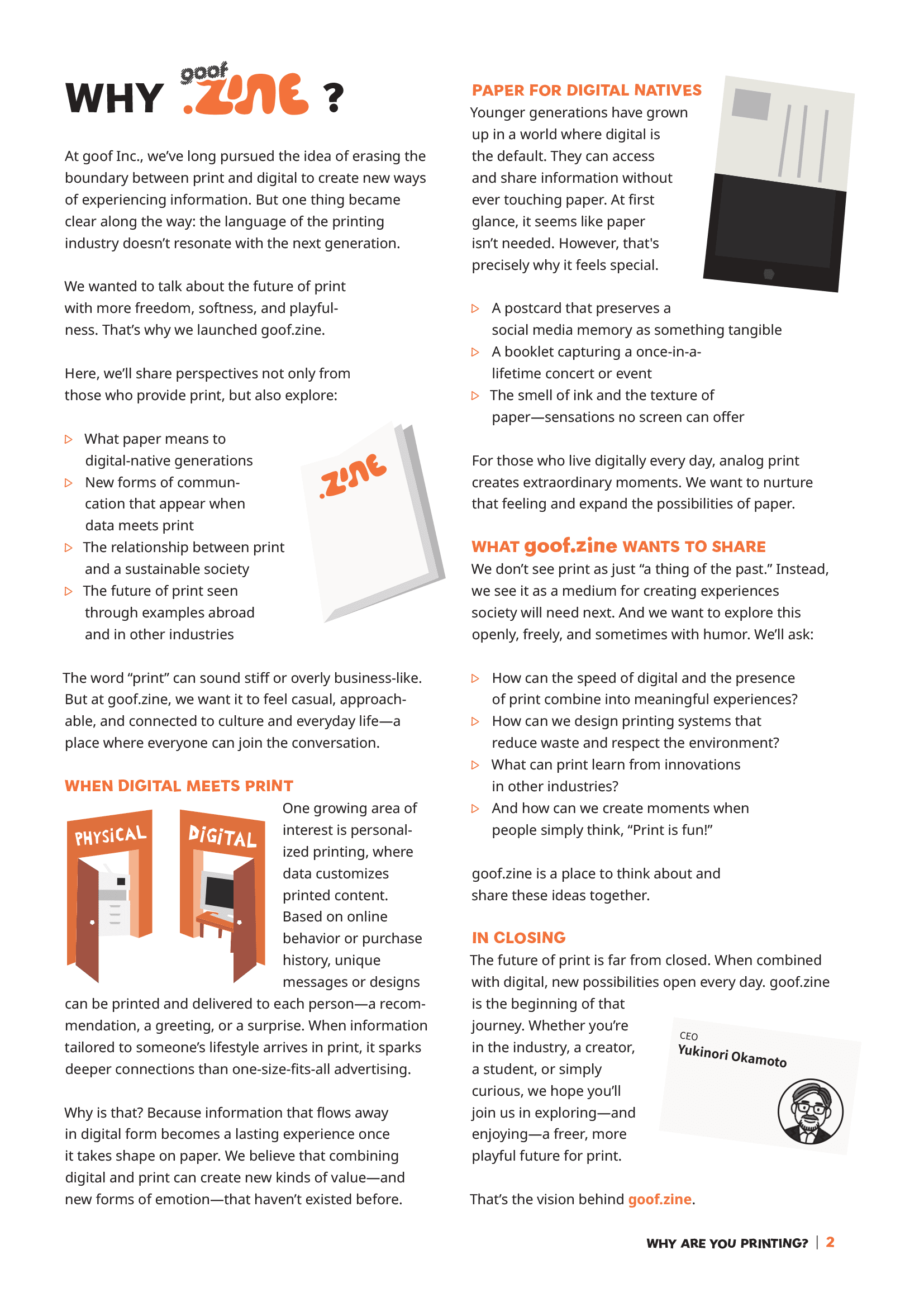 WHY goof .zine ?

At goof Inc., we've long pursued the idea of erasing the boundary between print and digital to create new ways of experiencing information. But one thing became clear along the way: the language of the printing industry doesn't resonate with the next generation.

We wanted to talk about the future of print with more freedom, softness, and playfulness. That's why we launched goof.zine.

Here, we'll share perspectives not only from those who provide print, but also explore:

▷ What paper means to digital-native generations
▷ New forms of communcation that appear when data meets print
▷ The relationship between print and a sustainable society
▷ The future of print seen through examples abroad and in other industries

.zine

The word "print" can sound stiff or overly business-like. But at goof.zine, we want it to feel casual, approachable, and connected to culture and everyday life—a place where everyone can join the conversation.

WHEN DIGITAL MEETS PRINT

PHYSICAL

DIGITAL

One growing area of interest is personalized printing, where data customizes printed content. Based on online behavior or purchase history, unique messages or designs can be printed and delivered to each person—a recommendation, a greeting, or a surprise. When information tailored to someone's lifestyle arrives in print, it sparks deeper connections than one-size-fits-all advertising.

Why is that? Because information that flows away in digital form becomes a lasting experience once it takes shape on paper. We believe that combining digital and print can create new kinds of value—and new forms of emotion—that haven't existed before.

PAPER FOR DIGITAL NATIVES

Younger generations have grown up in a world where digital is the default. They can access and share information without ever touching paper. At first glance, it seems like paper isn't needed. However, that's precisely why it feels special.

▷ A postcard that preserves a social media memory as something tangible
▷ A booklet capturing a once-in-a-lifetime concert or event
▷ The smell of ink and the texture of paper—sensations no screen can offer

For those who live digitally every day, analog print creates extraordinary moments. We want to nurture that feeling and expand the possibilities of paper.

WHAT goof.zine WANTS TO SHARE

We don't see print as just "a thing of the past." Instead, we see it as a medium for creating experiences society will need next. And we want to explore this openly, freely, and sometimes with humor. We'll ask:

▷ How can the speed of digital and the presence of print combine into meaningful experiences?
▷ How can we design printing systems that reduce waste and respect the environment?
▷ What can print learn from innovations in other industries?
▷ And how can we create moments when people simply think, "Print is fun!"

goof.zine is a place to think about and share these ideas together.

IN CLOSING

The future of print is far from closed. When combined with digital, new possibilities open every day. goof.zine is the beginning of that journey. Whether you're in the industry, a creator, a student, or simply curious, we hope you'll join us in exploring—and enjoying—a freer, more playful future for print.

CEO
Yukinori Okamoto

That's the vision behind goof.zine.

WHY ARE YOU PRINTING? | 2